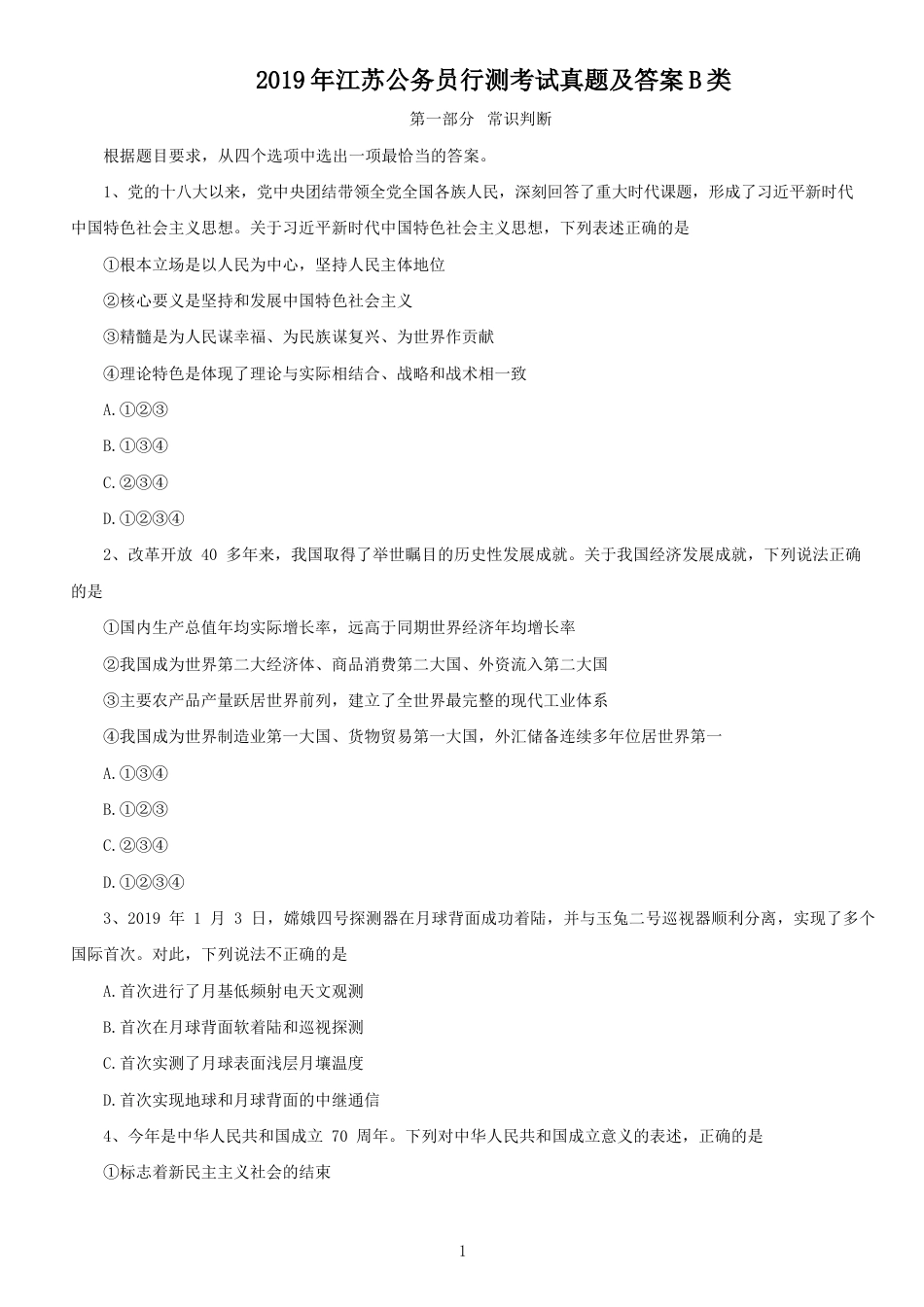 2019年江苏公务员行测考试真题及答案B类

第一部分 常识判断

根据题目要求，从四个选项中选出一项最恰当的答案。

1、党的十八大以来，党中央团结带领全党全国各族人民，深刻回答了重大时代课题，形成了习近平新时代中国特色社会主义思想。关于习近平新时代中国特色社会主义思想，下列表述正确的是

①根本立场是以人民为中心，坚持人民主体地位

②核心要义是坚持和发展中国特色社会主义

③精髓是为人民谋幸福、为民族谋复兴、为世界作贡献

④理论特色是体现了理论与实际相结合、战略和战术相一致

A.①②③

B.①③④

C.②③④

D.①②③④

2、改革开放 40 多年来，我国取得了举世瞩目的历史性发展成就。关于我国经济发展成就，下列说法正确的是

①国内生产总值年均实际增长率，远高于同期世界经济年均增长率

②我国成为世界第二大经济体、商品消费第二大国、外资流入第二大国

③主要农产品产量跃居世界前列，建立了全世界最完整的现代工业体系

④我国成为世界制造业第一大国、货物贸易第一大国，外汇储备连续多年位居世界第一

A.①③④

B.①②③

C.②③④

D.①②③④

3、2019 年 1 月 3 日，嫦娥四号探测器在月球背面成功着陆，并与玉兔二号巡视器顺利分离，实现了多个国际首次。对此，下列说法不正确的是

A.首次进行了月基低频射电天文观测

B.首次在月球背面软着陆和巡视探测

C.首次实测了月球表面浅层月壤温度

D.首次实现地球和月球背面的中继通信

4、今年是中华人民共和国成立 70 周年。下列对中华人民共和国成立意义的表述，正确的是

①标志着新民主主义社会的结束

1